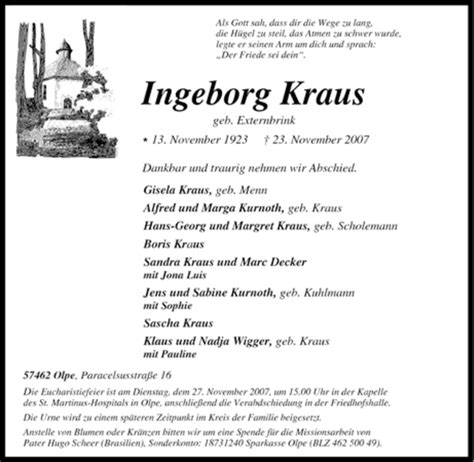 Als Gott sah, dass dir die Wege zu lang, die Hügel zu steil, das Atmen zu schwer wurde, legte er seinen Arm um dich und sprach: „Der Friede sei dein“.

Ingeborg Kraus

geb. Externbrink

* 13. November 1923 † 23. November 2007

Dankbar und traurig nehmen wir Abschied.

Gisela Kraus, geb. Menn

Alfred und Marga Kurnoth, geb. Kraus

Hans-Georg und Margret Kraus, geb. Scholemann

Boris Kraus

Sandra Kraus und Marc Decker
mit Jona Luis

Jens und Sabine Kurnoth, geb. Kuhlmann
mit Sophie

Sascha Kraus

Klaus und Nadja Wigger, geb. Kraus
mit Pauline

57462 Olpe, Paracelsusstraße 16

Die Eucharistiefeier ist am Dienstag, dem 27. November 2007, um 15.00 Uhr in der Kapelle des St. Martinus-Hospitals in Olpe, anschließend die Verabschiedung in der Friedhofshalle.

Die Urne wird zu einem späteren Zeitpunkt im Kreis der Familie beigesetzt.

Anstelle von Blumen oder Kränzen bitten wir um eine Spende für die Missionsarbeit von Pater Hugo Scheer (Brasilien), Sonderkonto: 18731240 Sparkasse Olpe (BLZ 462 500 49).